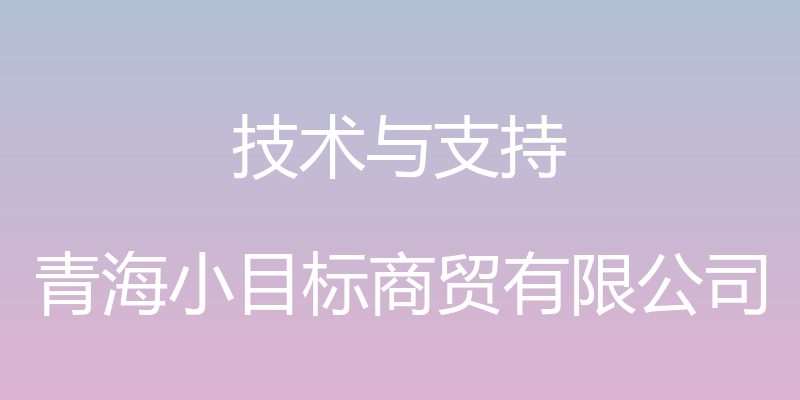 技术与支持

青海小目标商贸有限公司